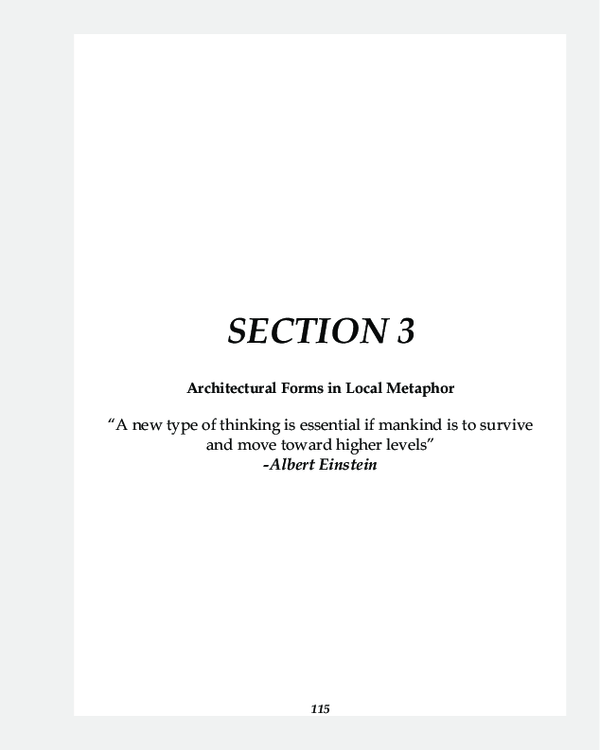 SECTION 3

Architectural Forms in Local Metaphor

“A new type of thinking is essential if mankind is to survive and move toward higher levels”
-Albert Einstein

115